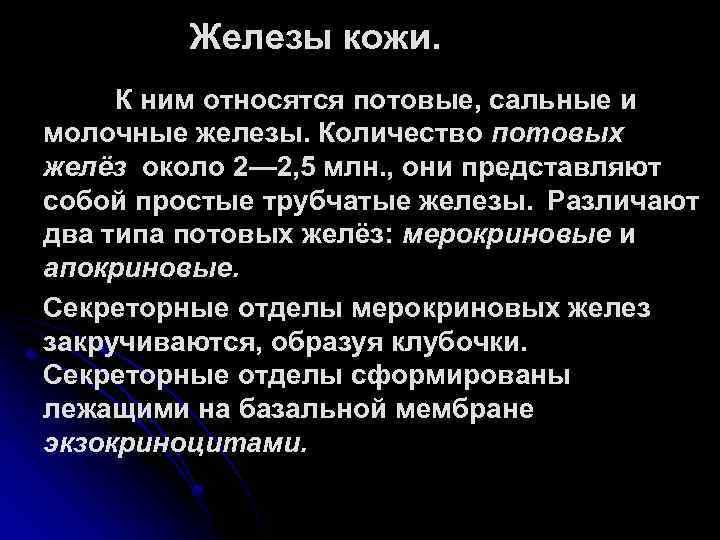 Железы кожи.

К ним относятся потовые, сальные и молочные железы. Количество потовых желёз около 2—2,5 млн., они представляют собой простые трубчатые железы. Различают два типа потовых желёз: мерокриновые и апокриновые.

Секреторные отделы мерокриновых желез закручиваются, образуя клубочки. Секреторные отделы сформированы лежащими на базальной мембране экзокриноцитами.